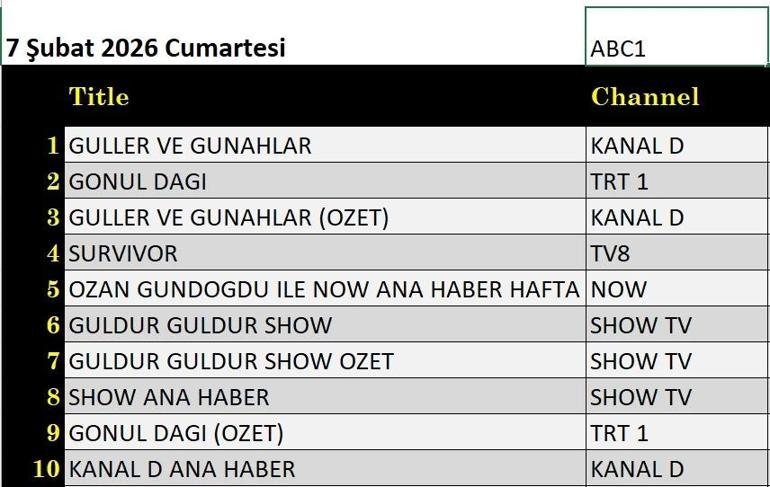 7 Şubat 2026 Cumartesi

ABC1

|  | Title | Channel |
|---|---|---|
| 1 | GULLER VE GUNAHLAR | KANAL D |
| 2 | GONUL DAGI | TRT 1 |
| 3 | GULLER VE GUNAHLAR (OZET) | KANAL D |
| 4 | SURVIVOR | TV8 |
| 5 | OZAN GUNDOGDU ILE NOW ANA HABER HAFTA | NOW |
| 6 | GULDUR GULDUR SHOW | SHOW TV |
| 7 | GULDUR GULDUR SHOW OZET | SHOW TV |
| 8 | SHOW ANA HABER | SHOW TV |
| 9 | GONUL DAGI (OZET) | TRT 1 |
| 10 | KANAL D ANA HABER | KANAL D |